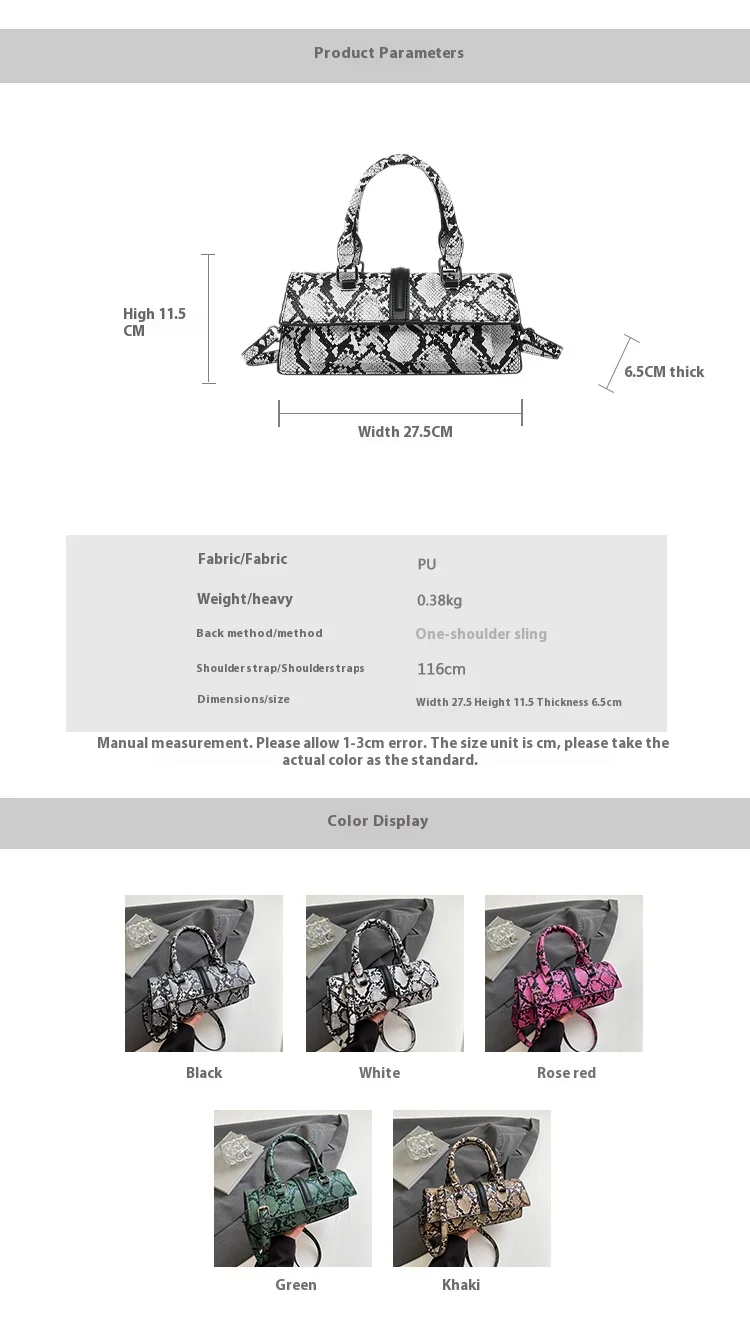 Product Parameters

High 11.5 CM

6.5CM thick

Width 27.5CM

| Fabric/Fabric | PU |
|---|---|
| Weight/heavy | 0.38kg |
| Back method/method | One-shoulder sling |
| Shoulder strap/Shoulderstraps | 116cm |
| Dimensions/size | Width 27.5 Height 11.5 Thickness 6.5cm |

Manual measurement. Please allow 1-3cm error. The size unit is cm, please take the actual color as the standard.

Color Display

Black

White

Rose red

Green

Khaki